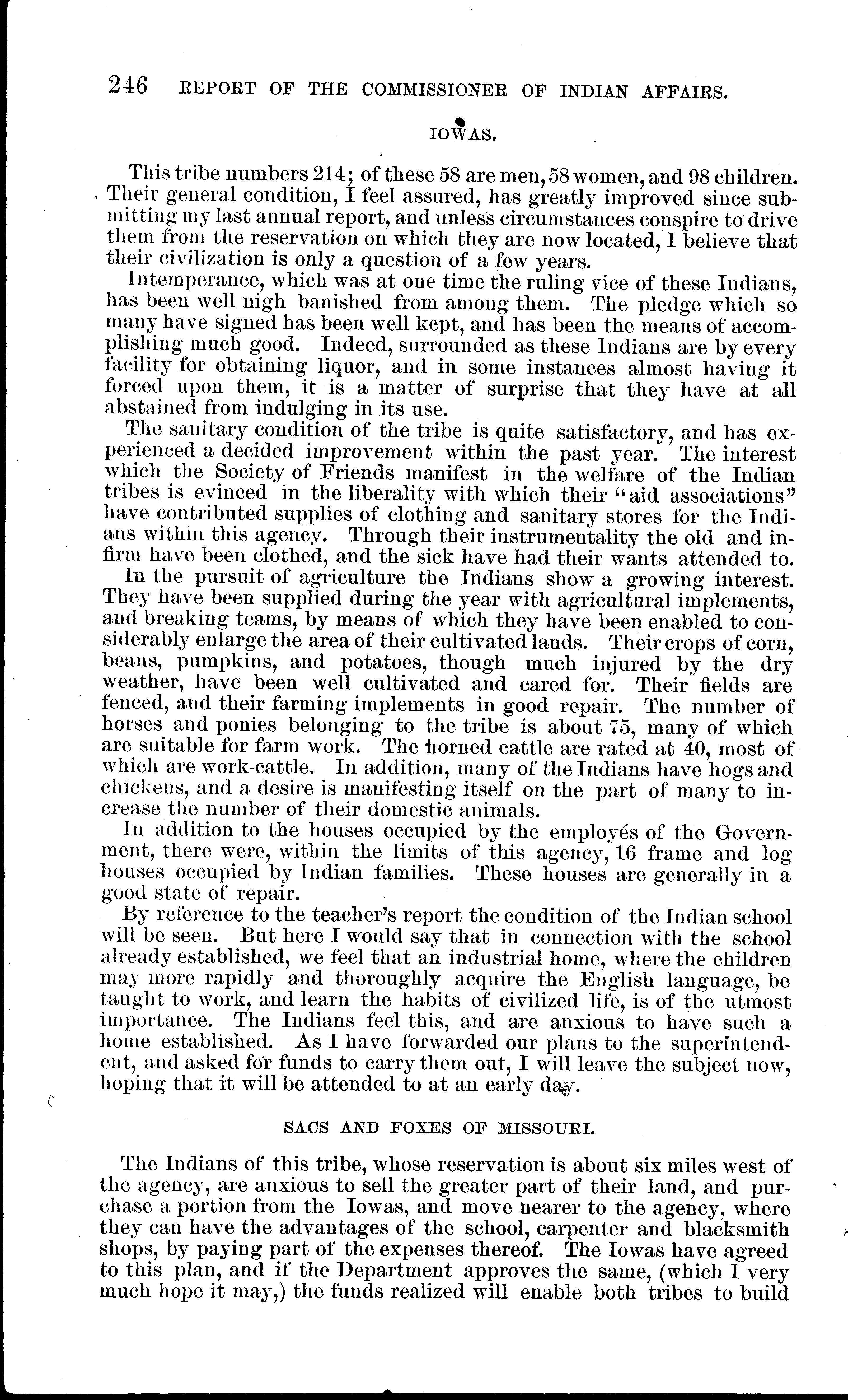 246 REPORT OF THE COMMISSIONER OF INDIAN AFFAIRS.

IOWAS.

This tribe numbers 214; of these 58 are men, 58 women, and 98 children. Their general condition, I feel assured, has greatly improved since submitting my last annual report, and unless circumstances conspire to drive them from the reservation on which they are now located, I believe that their civilization is only a question of a few years.

Intemperance, which was at one time the ruling vice of these Indians, has been well nigh banished from among them. The pledge which so many have signed has been well kept, and has been the means of accomplishing much good. Indeed, surrounded as these Indians are by every facility for obtaining liquor, and in some instances almost having it forced upon them, it is a matter of surprise that they have at all abstained from indulging in its use.

The sanitary condition of the tribe is quite satisfactory, and has experienced a decided improvement within the past year. The interest which the Society of Friends manifest in the welfare of the Indian tribes is evinced in the liberality with which their "aid associations" have contributed supplies of clothing and sanitary stores for the Indians within this agency. Through their instrumentality the old and infirm have been clothed, and the sick have had their wants attended to.

In the pursuit of agriculture the Indians show a growing interest. They have been supplied during the year with agricultural implements, and breaking teams, by means of which they have been enabled to considerably enlarge the area of their cultivated lands. Their crops of corn, beans, pumpkins, and potatoes, though much injured by the dry weather, have been well cultivated and cared for. Their fields are fenced, and their farming implements in good repair. The number of horses and ponies belonging to the tribe is about 75, many of which are suitable for farm work. The horned cattle are rated at 40, most of which are work-cattle. In addition, many of the Indians have hogs and chickens, and a desire is manifesting itself on the part of many to increase the number of their domestic animals.

In addition to the houses occupied by the employés of the Government, there were, within the limits of this agency, 16 frame and log houses occupied by Indian families. These houses are generally in a good state of repair.

By reference to the teacher's report the condition of the Indian school will be seen. But here I would say that in connection with the school already established, we feel that an industrial home, where the children may more rapidly and thoroughly acquire the English language, be taught to work, and learn the habits of civilized life, is of the utmost importance. The Indians feel this, and are anxious to have such a home established. As I have forwarded our plans to the superintendent, and asked for funds to carry them out, I will leave the subject now, hoping that it will be attended to at an early day.

SACS AND FOXES OF MISSOURI.

The Indians of this tribe, whose reservation is about six miles west of the agency, are anxious to sell the greater part of their land, and purchase a portion from the Iowas, and move nearer to the agency, where they can have the advantages of the school, carpenter and blacksmith shops, by paying part of the expenses thereof. The Iowas have agreed to this plan, and if the Department approves the same, (which I very much hope it may,) the funds realized will enable both tribes to build